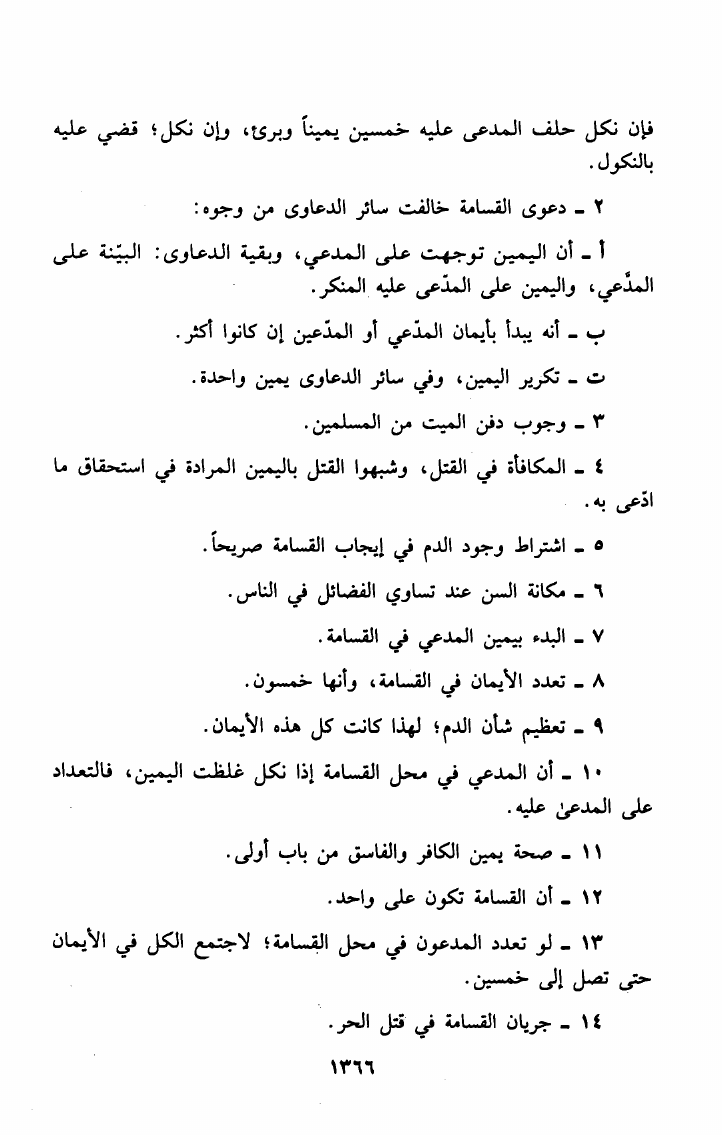 فإن نكل حلف المدعى عليه خمسين يميناً وبرئ، وإن نكل؛ قضي عليه بالنكول.

٢ ـ دعوى القسامة خالفت سائر الدعاوى من وجوه:

أ ـ أن اليمين توجهت على المدعي، وبقية الدعاوى: البيّنة على المدّعي، واليمين على المدّعى عليه المنكر.

ب ـ أنه يبدأ بأيمان المدّعي أو المدّعين إن كانوا أكثر.

ت ـ تكرير اليمين، وفي سائر الدعاوى يمين واحدة.

٣ ـ وجوب دفن الميت من المسلمين.

٤ ـ المكافأة في القتل، وشبهوا القتل باليمين المرادة في استحقاق ما ادّعى به.

٥ ـ اشتراط وجود الدم في إيجاب القسامة صريحاً.

٦ ـ مكانة السن عند تساوي الفضائل في الناس.

٧ ـ البدء بيمين المدعي في القسامة.

٨ ـ تعدد الأيمان في القسامة، وأنها خمسون.

٩ ـ تعظيم شأن الدم؛ لهذا كانت كل هذه الأيمان.

١٠ ـ أن المدعي في محل القسامة إذا نكل غلظت اليمين، فالتعداد على المدعىٰ عليه.

١١ ـ صحة يمين الكافر والفاسق من باب أولى.

١٢ ـ أن القسامة تكون على واحد.

١٣ ـ لو تعدد المدعون في محل القسامة؛ لاجتمع الكل في الأيمان حتى تصل إلى خمسين.

١٤ ـ جريان القسامة في قتل الحر.

١٣٦٦